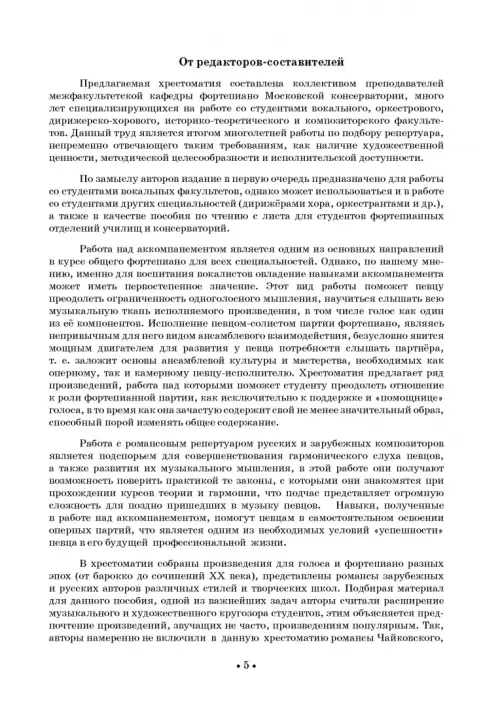 От редакторов-составителей

Предлагаемая хрестоматия составлена коллективом преподавателей межфакультетской кафедры фортепиано Московской консерватории, много лет специализирующихся на работе со студентами вокального, оркестрового, дирижерско-хорового, историко-теоретического и композиторского факультетов. Данный труд является итогом многолетней работы по подбору репертуара, непременно отвечающего таким требованиям, как наличие художественной ценности, методической целесообразности и исполнительской доступности.

По замыслу авторов издание в первую очередь предназначено для работы со студентами вокальных факультетов, однако может использоваться и в работе со студентами других специальностей (дирижёрами хора, оркестрантами и др.), а также в качестве пособия по чтению с листа для студентов фортепианных отделений училищ и консерваторий.

Работа над аккомпанементом является одним из основных направлений в курсе общего фортепиано для всех специальностей. Однако, по нашему мнению, именно для воспитания вокалистов овладение навыками аккомпанемента может иметь первостепенное значение. Этот вид работы поможет певцу преодолеть ограниченность одноголосного мышления, научиться слышать всю музыкальную ткань исполняемого произведения, в том числе голос как один из её компонентов. Исполнение певцом-солистом партии фортепиано, являясь непривычным для него видом ансамблевого взаимодействия, безусловно явится мощным двигателем для развития у певца потребности слышать партнёра, т. е. заложит основы ансамблевой культуры и мастерства, необходимых как оперному, так и камерному певцу-исполнителю. Хрестоматия предлагает ряд произведений, работа над которыми поможет студенту преодолеть отношение к роли фортепианной партии, как исключительно к поддержке и «помощнице» голоса, в то время как она зачастую содержит свой не менее значительный образ, способный порой изменять общее содержание.

Работа с романсовым репертуаром русских и зарубежных композиторов является подспорьем для совершенствования гармонического слуха певцов, а также развития их музыкального мышления, в этой работе они получают возможность поверить практикой те законы, с которыми они знакомятся при прохождении курсов теории и гармонии, что подчас представляет огромную сложность для поздно пришедших в музыку певцов. Навыки, полученные в работе над аккомпанементом, помогут певцам в самостоятельном освоении оперных партий, что является одним из необходимых условий «успешности» певца в его будущей профессиональной жизни.

В хрестоматии собраны произведения для голоса и фортепиано разных эпох (от барокко до сочинений XX века), представлены романсы зарубежных и русских авторов различных стилей и творческих школ. Подбирая материал для данного пособия, одной из важнейших задач авторы считали расширение музыкального и художественного кругозора студентов, этим объясняется предпочтение произведений, звучащих не часто, произведениям популярным. Так, авторы намеренно не включили в данную хрестоматию романсы Чайковского,

• 5 •